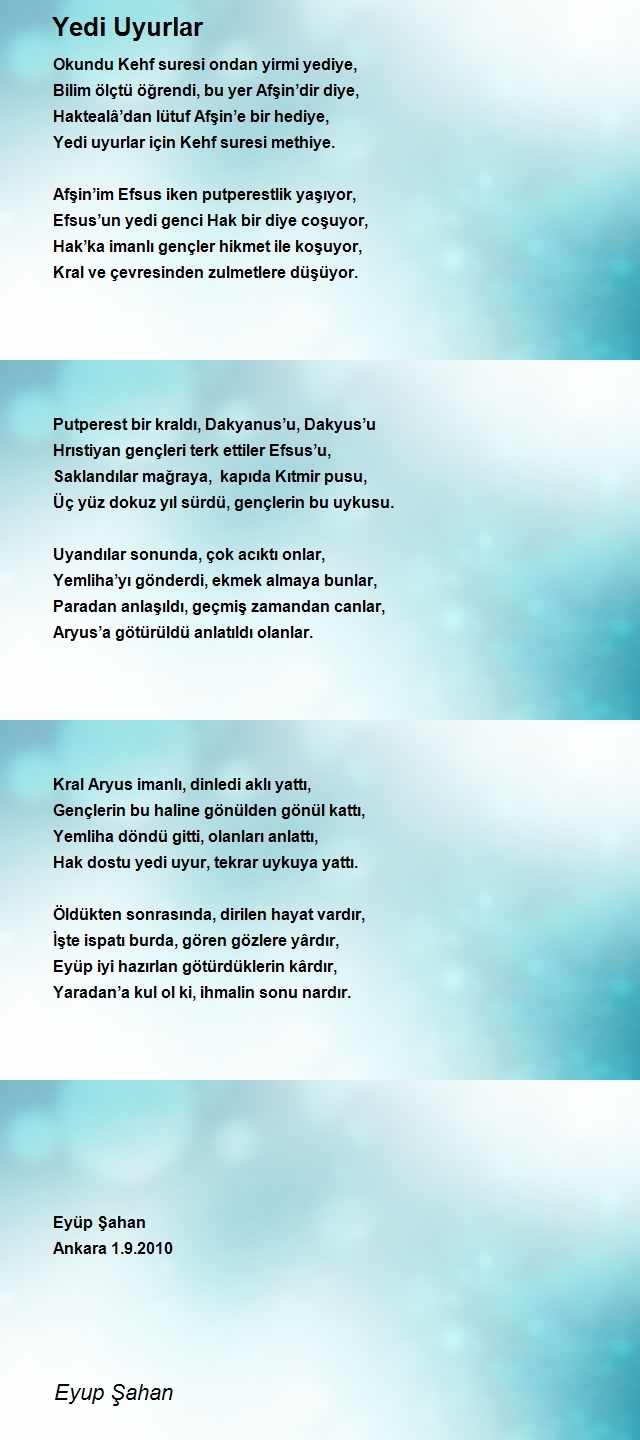 Yedi Uyurlar

Okundu Kehf suresi ondan yirmi yediye,
Bilim ölçtü öğrendi, bu yer Afşin'dir diye,
Haktealâ'dan lütuf Afşin'e bir hediye,
Yedi uyurlar için Kehf suresi methiye.

Afşin'im Efsus iken putperestlik yaşıyor,
Efsus'un yedi genci Hak bir diye coşuyor,
Hak'ka imanlı gençler hikmet ile koşuyor,
Kral ve çevresinden zulmetlere düşüyor.

Putperest bir kraldı, Dakyanus'u, Dakyus'u
Hrıstiyan gençleri terk ettiler Efsus'u,
Saklandılar mağraya, kapıda Kıtmir pusu,
Üç yüz dokuz yıl sürdü, gençlerin bu uykusu.

Uyandılar sonunda, çok acıktı onlar,
Yemliha'yı gönderdi, ekmek almaya bunlar,
Paradan anlaşıldı, geçmiş zamandan canlar,
Aryus'a götürüldü anlatıldı olanlar.

Kral Aryus imanlı, dinledi aklı yattı,
Gençlerin bu haline gönülden gönül kattı,
Yemliha döndü gitti, olanları anlattı,
Hak dostu yedi uyur, tekrar uykuya yattı.

Öldükten sonrasında, dirilen hayat vardır,
İşte ispatı burda, gören gözlere yârdır,
Eyüp iyi hazırlan götürdüklerin kârdır,
Yaradan'a kul ol ki, ihmalin sonu nardır.

Eyüp Şahan
Ankara 1.9.2010

Eyup Şahan